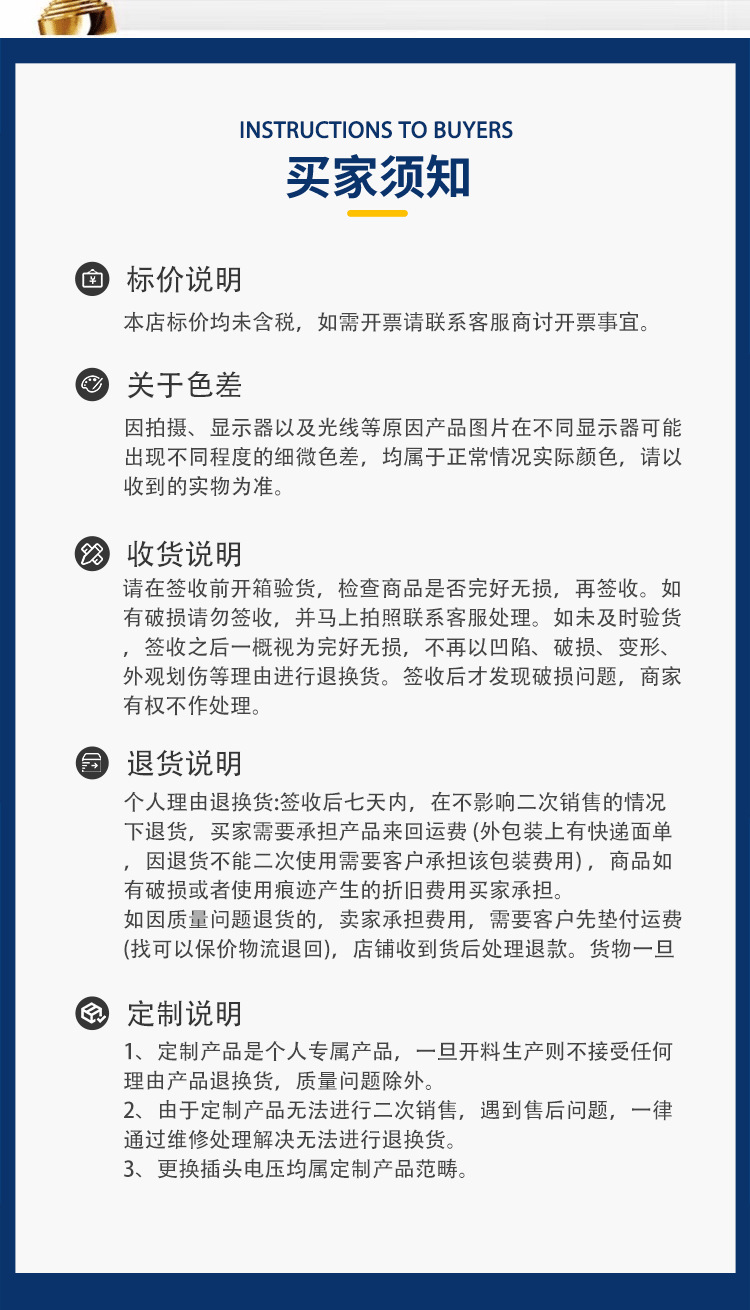 INSTRUCTIONS TO BUYERS
买家须知

标价说明
本店标价均未含税，如需开票请联系客服商讨开票事宜。

关于色差
因拍摄、显示器以及光线等原因产品图片在不同显示器可能出现不同程度的细微色差，均属于正常情况实际颜色，请以收到的实物为准。

收货说明
请在签收前开箱验货，检查商品是否完好无损，再签收。如有破损请勿签收，并马上拍照联系客服处理。如未及时验货，签收之后一概视为完好无损，不再以凹陷、破损、变形、外观划伤等理由进行退换货。签收后才发现破损问题，商家有权不作处理。

退货说明
个人理由退换货:签收后七天内，在不影响二次销售的情况下退货，买家需要承担产品来回运费 (外包装上有快递面单，因退货不能二次使用需要客户承担该包装费用)，商品如有破损或者使用痕迹产生的折旧费用买家承担。
如因质量问题退货的，卖家承担费用，需要客户先垫付运费 (找可以保价物流退回)，店铺收到货后处理退款。货物一旦

定制说明
1、定制产品是个人专属产品，一旦开料生产则不接受任何理由产品退换货，质量问题除外。
2、由于定制产品无法进行二次销售，遇到售后问题，一律通过维修处理解决无法进行退换货。
3、更换插头电压均属定制产品范畴。